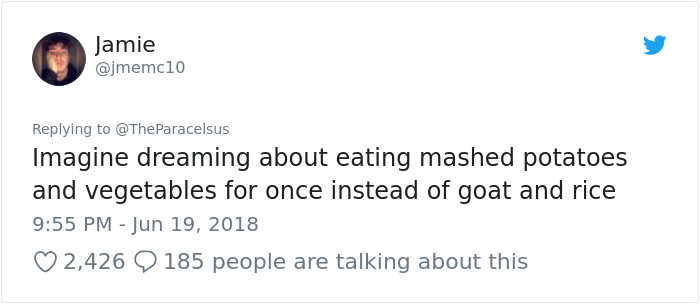 Jamie
@jmemc10

Replying to @TheParacelsus
Imagine dreaming about eating mashed potatoes and vegetables for once instead of goat and rice

9:55 PM - Jun 19, 2018

2,426 185 people are talking about this